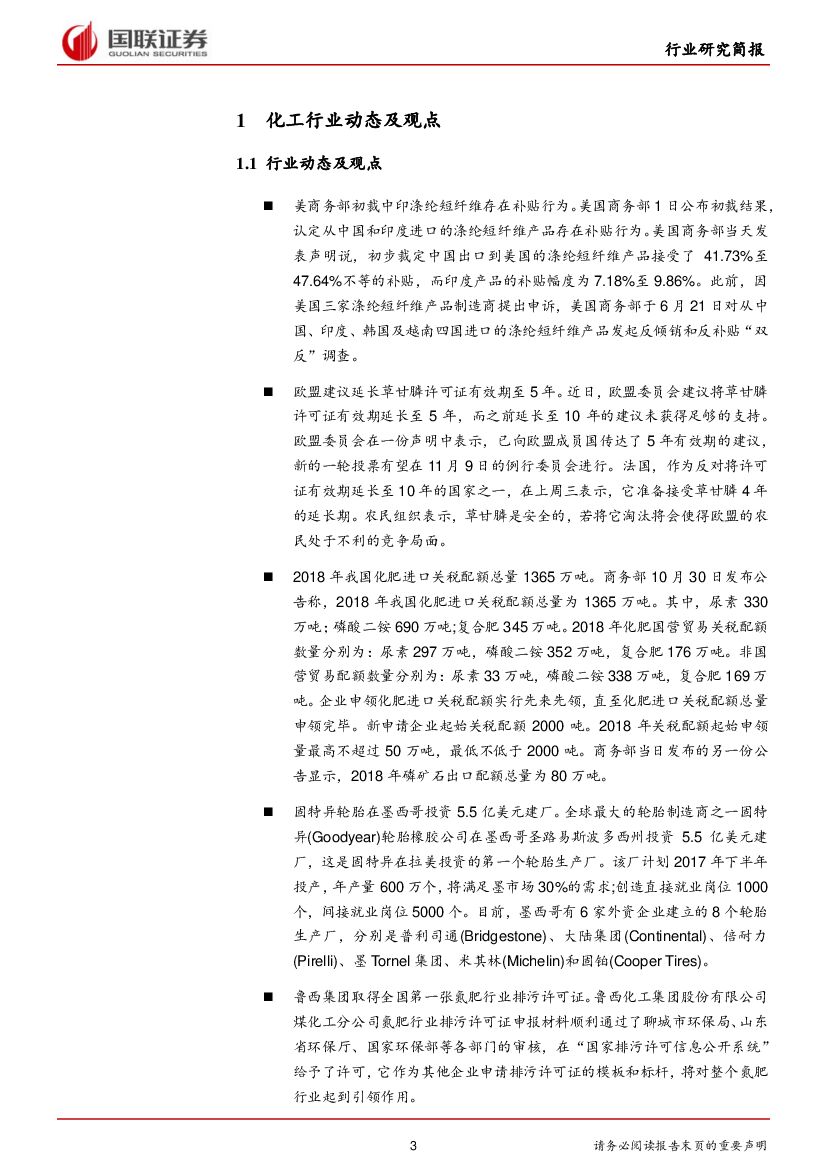 国联证券
GUOLIAN SECURITIES

行业研究简报

1 化工行业动态及观点

1.1 行业动态及观点

■ 美商务部初裁中印涤纶短纤维存在补贴行为。美国商务部1日公布初裁结果，认定从中国和印度进口的涤纶短纤维产品存在补贴行为。美国商务部当天发表声明说，初步裁定中国出口到美国的涤纶短纤维产品接受了 41.73%至47.64%不等的补贴，而印度产品的补贴幅度为7.18%至9.86%。此前，因美国三家涤纶短纤维产品制造商提出申诉，美国商务部于6月21日对从中国、印度、韩国及越南四国进口的涤纶短纤维产品发起反倾销和反补贴“双反”调查。

■ 欧盟建议延长草甘膦许可证有效期至5年。近日，欧盟委员会建议将草甘膦许可证有效期延长至5年，而之前延长至10年的建议未获得足够的支持。欧盟委员会在一份声明中表示，已向欧盟成员国传达了5年有效期的建议，新的一轮投票有望在11月9日的例行委员会进行。法国，作为反对将许可证有效期延长至10年的国家之一，在上周三表示，它准备接受草甘膦4年的延长期。农民组织表示，草甘膦是安全的，若将它淘汰将会使得欧盟的农民处于不利的竞争局面。

■ 2018年我国化肥进口关税配额总量1365万吨。商务部10月30日发布公告称，2018年我国化肥进口关税配额总量为1365万吨。其中，尿素330万吨；磷酸二铵690万吨；复合肥345万吨。2018年化肥国营贸易关税配额数量分别为：尿素297万吨，磷酸二铵352万吨，复合肥176万吨。非国营贸易配额数量分别为：尿素33万吨，磷酸二铵338万吨，复合肥169万吨。企业申领化肥进口关税配额实行先来先领，直至化肥进口关税配额总量申领完毕。新申请企业起始关税配额2000吨。2018年关税配额起始申领量最高不超过50万吨，最低不低于2000吨。商务部当日发布的另一份公告显示，2018年磷矿石出口配额总量为80万吨。

■ 固特异轮胎在墨西哥投资5.5亿美元建厂。全球最大的轮胎制造商之一固特异(Goodyear)轮胎橡胶公司在墨西哥圣路易斯波多西州投资 5.5 亿美元建厂，这是固特异在拉美投资的第一个轮胎生产厂。该厂计划2017年下半年投产，年产量600万个，将满足墨市场30%的需求;创造直接就业岗位1000个，间接就业岗位5000个。目前，墨西哥有6家外资企业建立的8个轮胎生产厂，分别是普利司通(Bridgestone)、大陆集团(Continental)、倍耐力(Pirelli)、墨Tornel集团、米其林(Michelin)和固铂(Cooper Tires)。

■ 鲁西集团取得全国第一张氮肥行业排污许可证。鲁西化工集团股份有限公司煤化工分公司氮肥行业排污许可证申报材料顺利通过了聊城市环保局、山东省环保厅、国家环保部等各部门的审核，在“国家排污许可信息公开系统”给予了许可，它作为其他企业申请排污许可证的模板和标杆，将对整个氮肥行业起到引领作用。

3

请务必阅读报告末页的重要声明